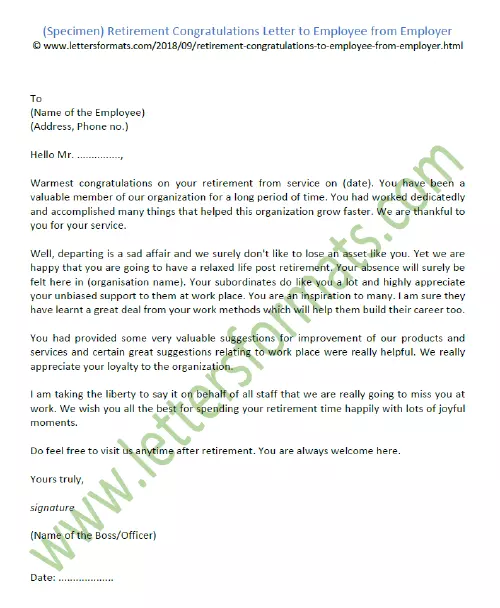 (Specimen) Retirement Congratulations Letter to Employee from Employer
© www.lettersformats.com/2018/09/retirement-congratulations-to-employee-from-employer.html

To
(Name of the Employee)
(Address, Phone no.)

Hello Mr. ..............,

Warmest congratulations on your retirement from service on (date). You have been a valuable member of our organization for a long period of time. You had worked dedicatedly and accomplished many things that helped this organization grow faster. We are thankful to you for your service.

Well, departing is a sad affair and we surely don't like to lose an asset like you. Yet we are happy that you are going to have a relaxed life post retirement. Your absence will surely be felt here in (organisation name). Your subordinates do like you a lot and highly appreciate your unbiased support to them at work place. You are an inspiration to many. I am sure they have learnt a great deal from your work methods which will help them build their career too.

You had provided some very valuable suggestions for improvement of our products and services and certain great suggestions relating to work place were really helpful. We really appreciate your loyalty to the organization.

I am taking the liberty to say it on behalf of all staff that we are really going to miss you at work. We wish you all the best for spending your retirement time happily with lots of joyful moments.

Do feel free to visit us anytime after retirement. You are always welcome here.

Yours truly,

signature

(Name of the Boss/Officer)

Date: ..................

www.lettersformats.com